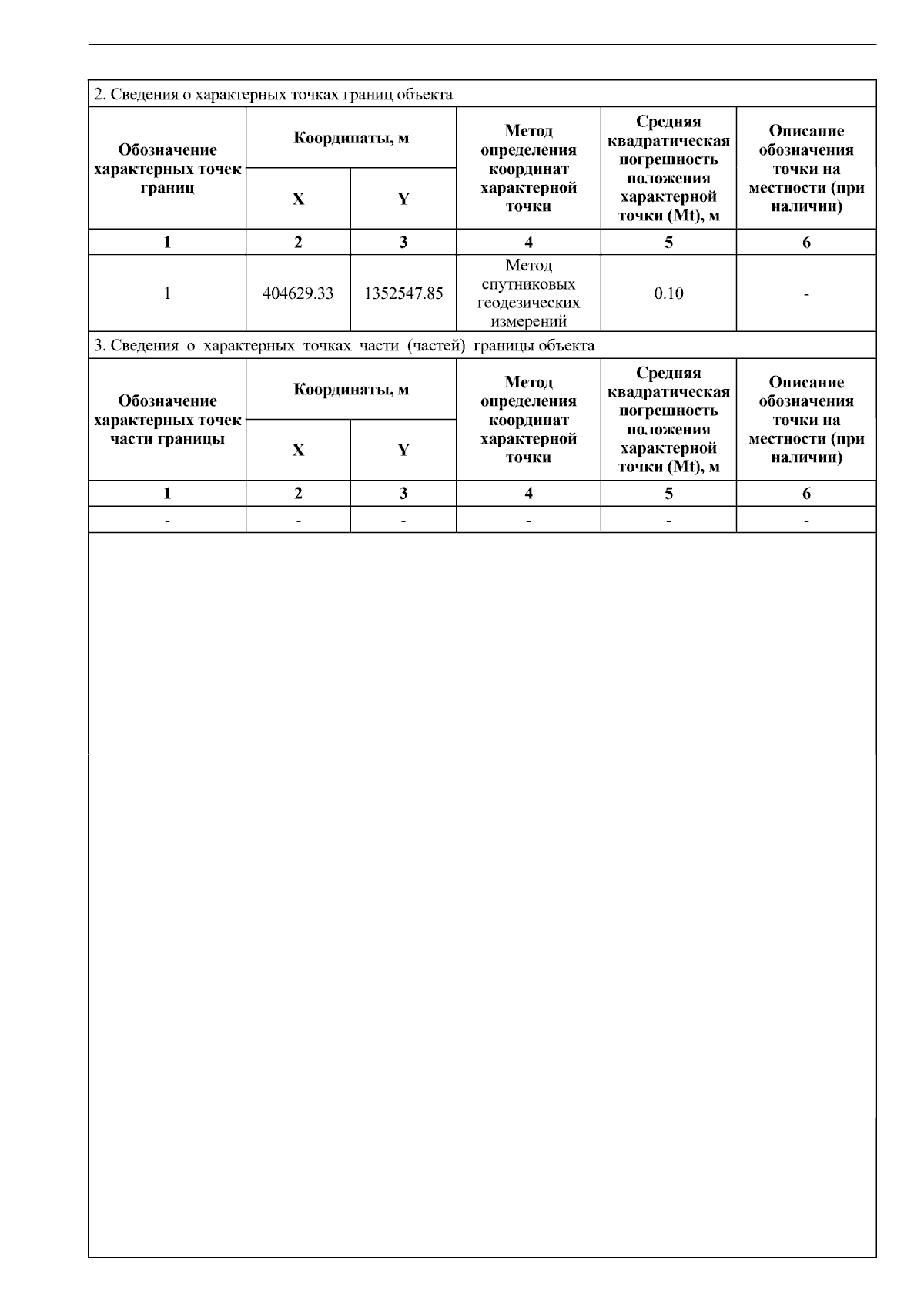 2. Сведения о характерных точках границ объекта

| Обозначение характерных точек границ | Координаты, м X | Координаты, м Y | Метод определения координат характерной точки | Средняя квадратическая погрешность положения характерной точки (Mt), м | Описание обозначения точки на местности (при наличии) |
|---|---|---|---|---|---|
| 1 | 2 | 3 | 4 | 5 | 6 |
| 1 | 404629.33 | 1352547.85 | Метод спутниковых геодезических измерений | 0.10 | - |

3. Сведения о характерных точках части (частей) границы объекта

| Обозначение характерных точек части границы | Координаты, м X | Координаты, м Y | Метод определения координат характерной точки | Средняя квадратическая погрешность положения характерной точки (Mt), м | Описание обозначения точки на местности (при наличии) |
|---|---|---|---|---|---|
| 1 | 2 | 3 | 4 | 5 | 6 |
| - | - | - | - | - | - |